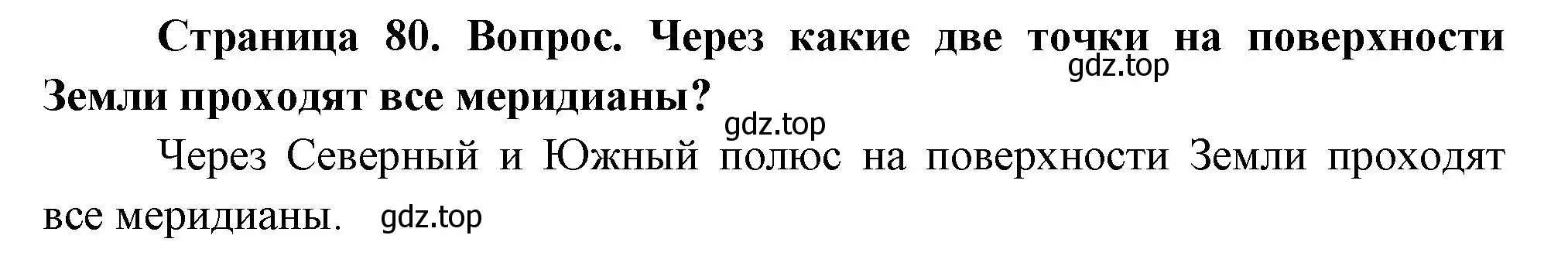 Страница 80. Вопрос. Через какие две точки на поверхности Земли проходят все меридианы?

gdz.top

gdz.top

Через Северный и Южный полюс на поверхности Земли проходят все меридианы.

gdz.top